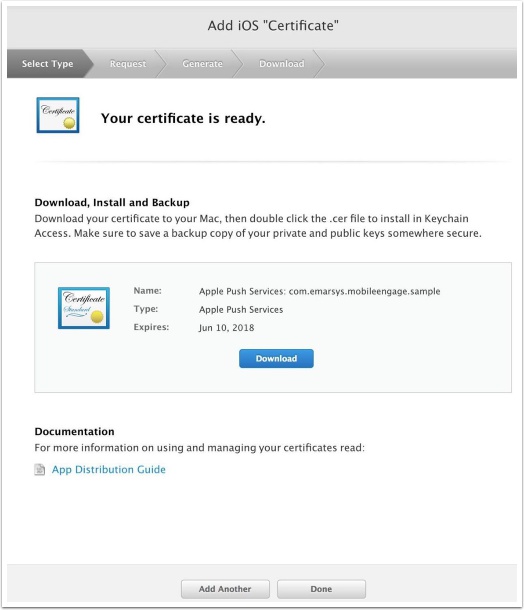 Add iOS "Certificate"

Select Type Request Generate Download

Certificate

Your certificate is ready.

Download, Install and Backup
Download your certificate to your Mac, then double click the .cer file to install in Keychain Access. Make sure to save a backup copy of your private and public keys somewhere secure.

Certificate Standard

Name: Apple Push Services: com.emarsys.mobileengage.sample
Type: Apple Push Services
Expires: Jun 10, 2018

Download

Documentation
For more information on using and managing your certificates read:

App Distribution Guide

Add Another Done